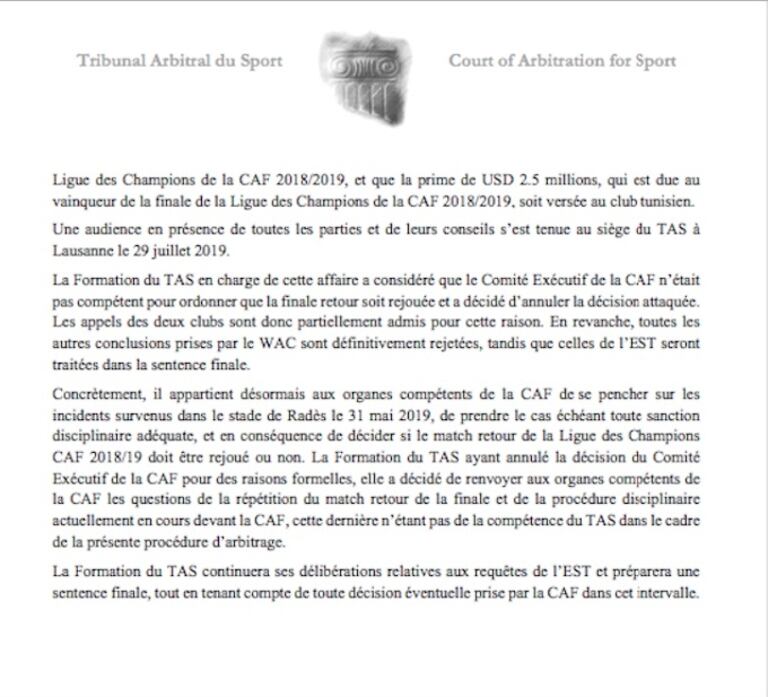 Tribunal Arbitral du Sport

Court of Arbitration for Sport

Ligue des Champions de la CAF 2018/2019, et que la prime de USD 2.5 millions, qui est due au vainqueur de la finale de la Ligue des Champions de la CAF 2018/2019, soit versée au club tunisien.

Une audience en présence de toutes les parties et de leurs conseils s'est tenue au siège du TAS à Lausanne le 29 juillet 2019.

La Formation du TAS en charge de cette affaire a considéré que le Comité Exécutif de la CAF n'était pas compétent pour ordonner que la finale retour soit rejouée et a décidé d'annuler la décision attaquée. Les appels des deux clubs sont donc partiellement admis pour cette raison. En revanche, toutes les autres conclusions prises par le WAC sont définitivement rejetées, tandis que celles de l'EST seront traitées dans la sentence finale.

Concrètement, il appartient désormais aux organes compétents de la CAF de se pencher sur les incidents survenus dans le stade de Radès le 31 mai 2019, de prendre le cas échéant toute sanction disciplinaire adéquate, et en conséquence de décider si le match retour de la Ligue des Champions CAF 2018/19 doit être rejoué ou non. La Formation du TAS ayant annulé la décision du Comité Exécutif de la CAF pour des raisons formelles, elle a décidé de renvoyer aux organes compétents de la CAF les questions de la répétition du match retour de la finale et de la procédure disciplinaire actuellement en cours devant la CAF, cette dernière n'étant pas de la compétence du TAS dans le cadre de la présente procédure d'arbitrage.

La Formation du TAS continuera ses délibérations relatives aux requêtes de l'EST et préparera une sentence finale, tout en tenant compte de toute décision éventuelle prise par la CAF dans cet intervalle.